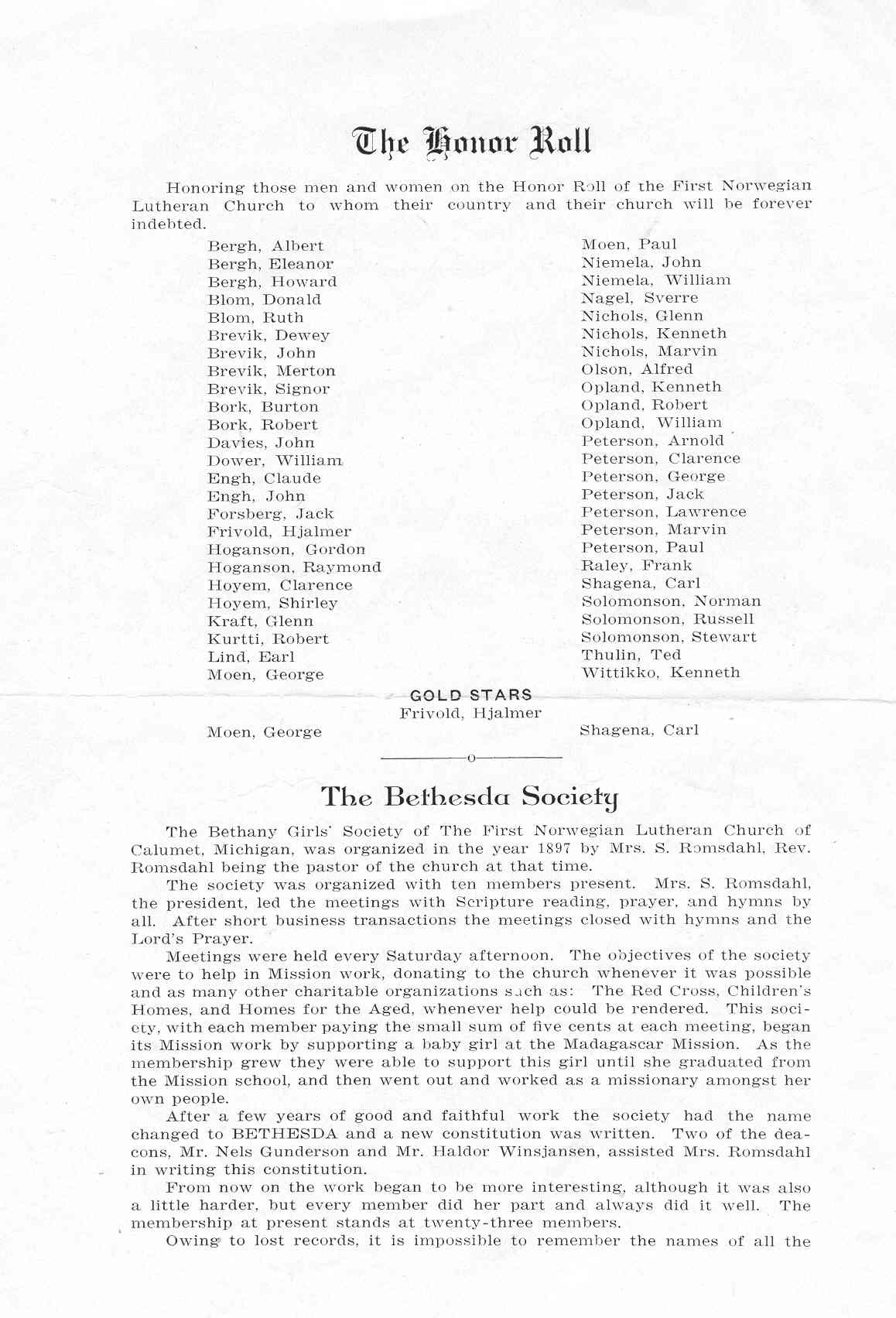 The Honor Roll

Honoring those men and women on the Honor Roll of the First Norwegian Lutheran Church to whom their country and their church will be forever indebted.

Bergh, Albert
Bergh, Eleanor
Bergh, Howard
Blom, Donald
Blom, Ruth
Brevik, Dewey
Brevik, John
Brevik, Merton
Brevik, Signor
Bork, Burton
Bork, Robert
Davies, John
Dower, William
Engh, Claude
Engh, John
Forsberg, Jack
Frivold, Hjalmer
Hoganson, Gordon
Hoganson, Raymond
Hoyem, Clarence
Hoyem, Shirley
Kraft, Glenn
Kurtti, Robert
Lind, Earl
Moen, George

Moen, Paul
Niemela, John
Niemela, William
Nagel, Sverre
Nichols, Glenn
Nichols, Kenneth
Nichols, Marvin
Olson, Alfred
Opland, Kenneth
Opland, Robert
Opland, William
Peterson, Arnold
Peterson, Clarence
Peterson, George
Peterson, Jack
Peterson, Lawrence
Peterson, Marvin
Peterson, Paul
Raley, Frank
Shagena, Carl
Solomonson, Norman
Solomonson, Russell
Solomonson, Stewart
Thulin, Ted
Wittikko, Kenneth

GOLD STARS
Frivold, Hjalmer
Moen, George
Shagena, Carl

o

The Bethesda Society

The Bethany Girls' Society of The First Norwegian Lutheran Church of Calumet, Michigan, was organized in the year 1897 by Mrs. S. Romsdahl, Rev. Romsdahl being the pastor of the church at that time.

The society was organized with ten members present. Mrs. S. Romsdahl, the president, led the meetings with Scripture reading, prayer, and hymns by all. After short business transactions the meetings closed with hymns and the Lord's Prayer.

Meetings were held every Saturday afternoon. The objectives of the society were to help in Mission work, donating to the church whenever it was possible and as many other charitable organizations such as: The Red Cross, Children's Homes, and Homes for the Aged, whenever help could be rendered. This society, with each member paying the small sum of five cents at each meeting, began its Mission work by supporting a baby girl at the Madagascar Mission. As the membership grew they were able to support this girl until she graduated from the Mission school, and then went out and worked as a missionary amongst her own people.

After a few years of good and faithful work the society had the name changed to BETHESDA and a new constitution was written. Two of the deacons, Mr. Nels Gunderson and Mr. Haldor Winsjansen, assisted Mrs. Romsdahl in writing this constitution.

From now on the work began to be more interesting, although it was also a little harder, but every member did her part and always did it well. The membership at present stands at twenty-three members.

Owing to lost records, it is impossible to remember the names of all the